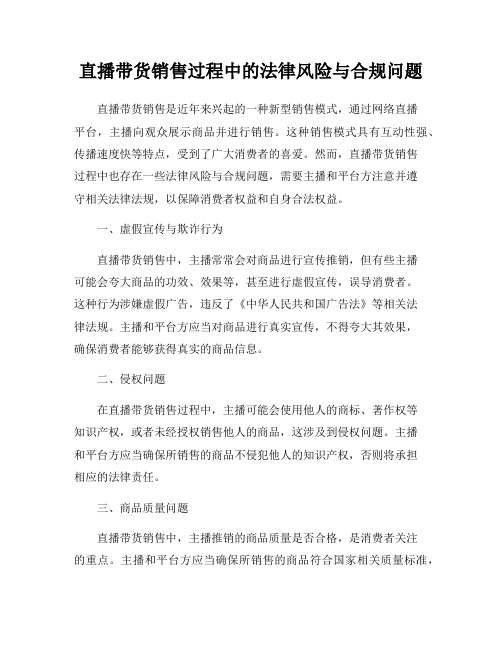 直播带货销售过程中的法律风险与合规问题

直播带货销售是近年来兴起的一种新型销售模式，通过网络直播平台，主播向观众展示商品并进行销售。这种销售模式具有互动性强、传播速度快等特点，受到了广大消费者的喜爱。然而，直播带货销售过程中也存在一些法律风险与合规问题，需要主播和平台方注意并遵守相关法律法规，以保障消费者权益和自身合法权益。

一、虚假宣传与欺诈行为

直播带货销售中，主播常常会对商品进行宣传推销，但有些主播可能会夸大商品的功效、效果等，甚至进行虚假宣传，误导消费者。这种行为涉嫌虚假广告，违反了《中华人民共和国广告法》等相关法律法规。主播和平台方应当对商品进行真实宣传，不得夸大其效果，确保消费者能够获得真实的商品信息。

二、侵权问题

在直播带货销售过程中，主播可能会使用他人的商标、著作权等知识产权，或者未经授权销售他人的商品，这涉及到侵权问题。主播和平台方应当确保所销售的商品不侵犯他人的知识产权，否则将承担相应的法律责任。

三、商品质量问题

直播带货销售中，主播推销的商品质量是否合格，是消费者关注的重点。主播和平台方应当确保所销售的商品符合国家相关质量标准，